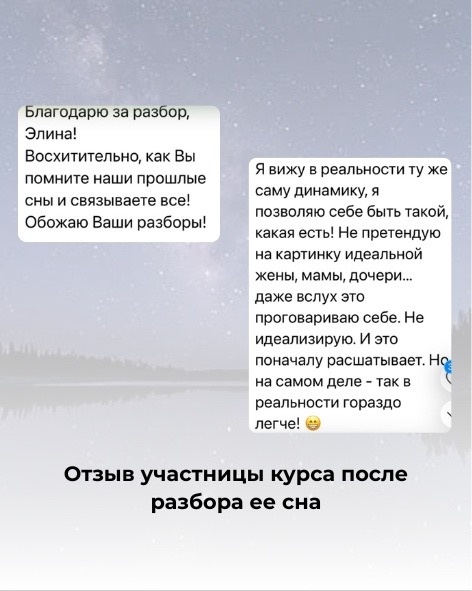 Благодарю за разбор, Элина!
Восхитительно, как Вы помните наши прошлые сны и связываете все!
Обожаю Ваши разборы!

Я вижу в реальности ту же саму динамику, я позволяю себе быть такой, какая есть! Не претендую на картинку идеальной жены, мамы, дочери... даже вслух это проговариваю себе. Не идеализирую. И это поначалу расшатывает. Но на самом деле - так в реальности гораздо легче! 😁

Отзыв участницы курса после разбора ее сна